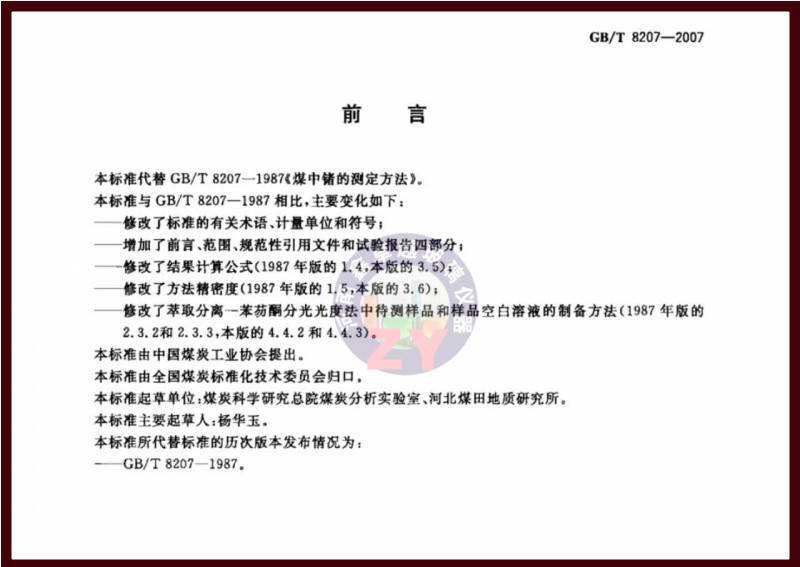 GB/T 8207—2007

前言

本标准代替GB/T 8207—1987《煤中锗的测定方法》。

本标准与GB/T 8207—1987相比,主要变化如下:

——修改了标准的有关术语、计量单位和符号;

——增加了前言、范围、规范性引用文件和试验报告四部分;

——修改了结果计算公式(1987年版的1.4,本版的3.5);

——修改了方法精密度(1987年版的1.5,本版的3.6);

——修改了萃取分离—苯芴酮分光光度法中待测样品和样品空白溶液的制备方法(1987年版的2.3.2和2.3.3,本版的4.4.2和4.4.3)。

本标准由中国煤炭工业协会提出。

本标准由全国煤炭标准化技术委员会归口。

本标准起草单位:煤炭科学研究总院煤炭分析实验室、河北煤田地质研究所。

本标准主要起草人:杨华玉。

本标准所代替标准的历次版本发布情况为:

——GB/T 8207—1987。

ZY